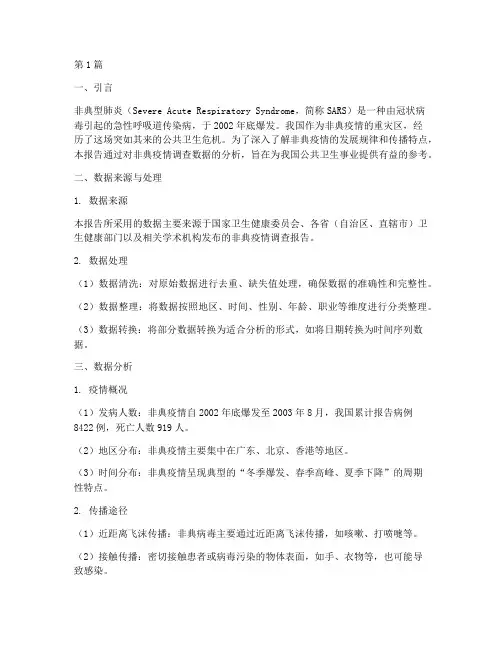 第1篇

一、引言

非典型肺炎（Severe Acute Respiratory Syndrome，简称SARS）是一种由冠状病毒引起的急性呼吸道传染病，于2002年底爆发。我国作为非典疫情的重灾区，经历了这场突如其来的公共卫生危机。为了深入了解非典疫情的发展规律和传播特点，本报告通过对非典疫情调查数据的分析，旨在为我国公共卫生事业提供有益的参考。

二、数据来源与处理

1. 数据来源

本报告所采用的数据主要来源于国家卫生健康委员会、各省（自治区、直辖市）卫生健康部门以及相关学术机构发布的非典疫情调查报告。

2. 数据处理

（1）数据清洗：对原始数据进行去重、缺失值处理，确保数据的准确性和完整性。

（2）数据整理：将数据按照地区、时间、性别、年龄、职业等维度进行分类整理。

（3）数据转换：将部分数据转换为适合分析的形式，如将日期转换为时间序列数据。

三、数据分析

1. 疫情概况

（1）发病人数：非典疫情自2002年底爆发至2003年8月，我国累计报告病例8422例，死亡人数919人。

（2）地区分布：非典疫情主要集中在广东、北京、香港等地区。

（3）时间分布：非典疫情呈现典型的“冬季爆发、春季高峰、夏季下降”的周期性特点。

2. 传播途径

（1）近距离飞沫传播：非典病毒主要通过近距离飞沫传播，如咳嗽、打喷嚏等。

（2）接触传播：密切接触患者或病毒污染的物体表面，如手、衣物等，也可能导致感染。